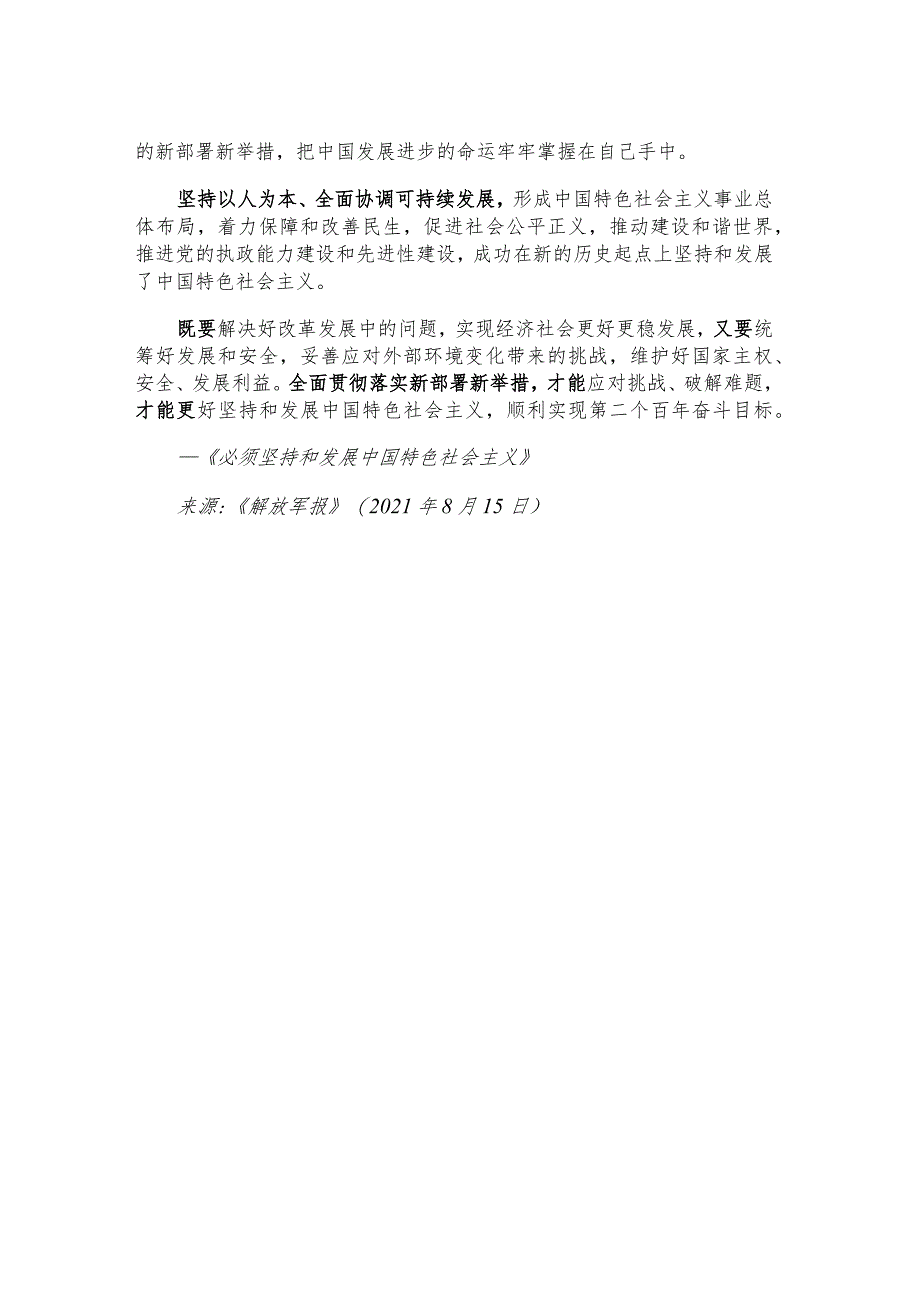 的新部署新举措，把中国发展进步的命运牢牢掌握在自己手中。

坚持以人为本、全面协调可持续发展，形成中国特色社会主义事业总体布局，着力保障和改善民生，促进社会公平正义，推动建设和谐世界，推进党的执政能力建设和先进性建设，成功在新的历史起点上坚持和发展了中国特色社会主义。

既要解决好改革发展中的问题，实现经济社会更好更稳发展，又要统筹好发展和安全，妥善应对外部环境变化带来的挑战，维护好国家主权、安全、发展利益。全面贯彻落实新部署新举措，才能应对挑战、破解难题，才能更好坚持和发展中国特色社会主义，顺利实现第二个百年奋斗目标。

—《必须坚持和发展中国特色社会主义》

来源：《解放军报》（2021 年 8 月 15 日）